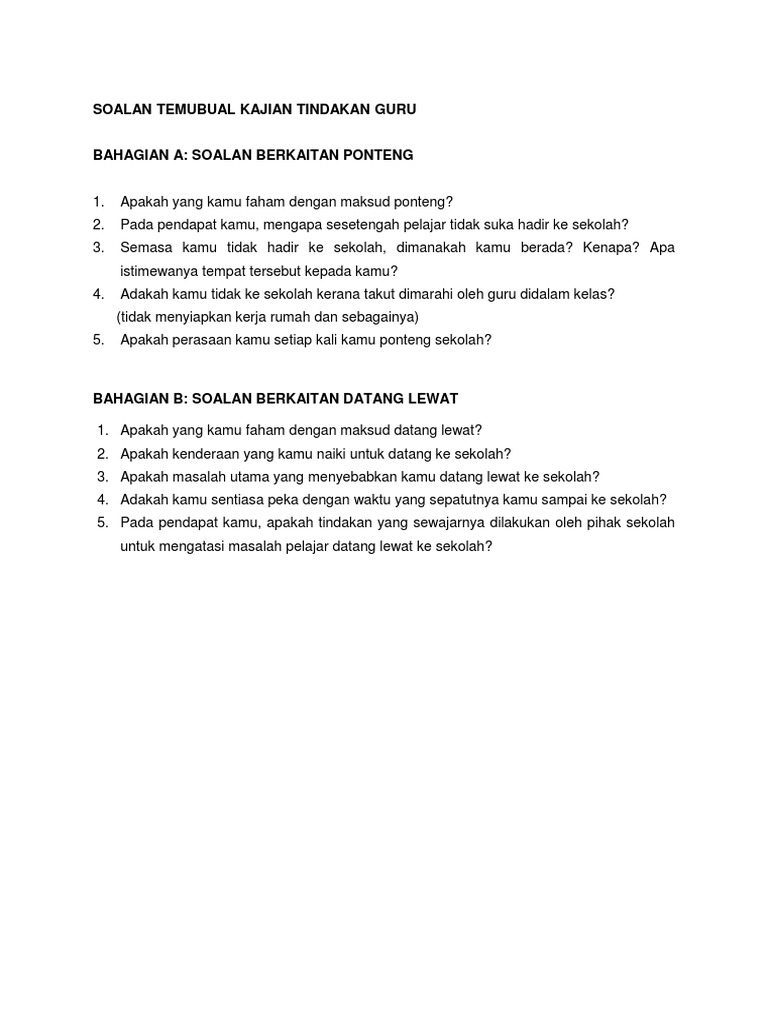 SOALAN TEMUBUAL KAJIAN TINDAKAN GURU

BAHAGIAN A: SOALAN BERKAITAN PONTENG

1. Apakah yang kamu faham dengan maksud ponteng?
2. Pada pendapat kamu, mengapa sesetengah pelajar tidak suka hadir ke sekolah?
3. Semasa kamu tidak hadir ke sekolah, dimanakah kamu berada? Kenapa? Apa istimewanya tempat tersebut kepada kamu?
4. Adakah kamu tidak ke sekolah kerana takut dimarahi oleh guru didalam kelas? (tidak menyiapkan kerja rumah dan sebagainya)
5. Apakah perasaan kamu setiap kali kamu ponteng sekolah?

BAHAGIAN B: SOALAN BERKAITAN DATANG LEWAT

1. Apakah yang kamu faham dengan maksud datang lewat?
2. Apakah kenderaan yang kamu naiki untuk datang ke sekolah?
3. Apakah masalah utama yang menyebabkan kamu datang lewat ke sekolah?
4. Adakah kamu sentiasa peka dengan waktu yang sepatutnya kamu sampai ke sekolah?
5. Pada pendapat kamu, apakah tindakan yang sewajarnya dilakukan oleh pihak sekolah untuk mengatasi masalah pelajar datang lewat ke sekolah?